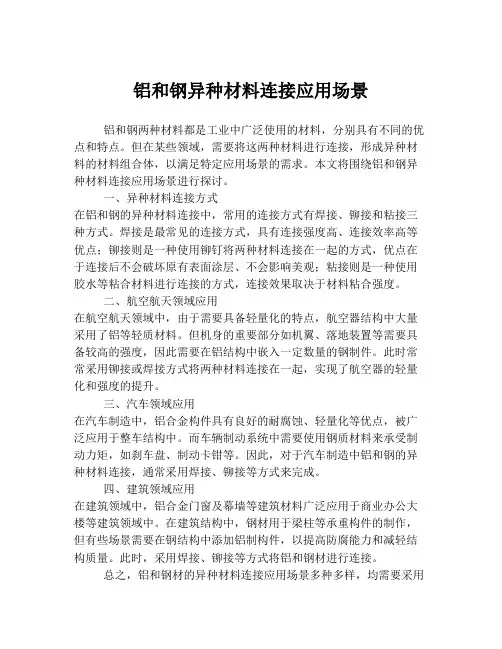 铝和钢异种材料连接应用场景

铝和钢两种材料都是工业中广泛使用的材料，分别具有不同的优点和特点。但在某些领域，需要将这两种材料进行连接，形成异种材料的材料组合体，以满足特定应用场景的需求。本文将围绕铝和钢异种材料连接应用场景进行探讨。

一、异种材料连接方式

在铝和钢的异种材料连接中，常用的连接方式有焊接、铆接和粘接三种方式。焊接是最常见的连接方式，具有连接强度高、连接效率高等优点；铆接则是一种使用铆钉将两种材料连接在一起的方式，优点在于连接后不会破坏原有表面涂层、不会影响美观；粘接则是一种使用胶水等粘合材料进行连接的方式，连接效果取决于材料粘合强度。

二、航空航天领域应用

在航空航天领域中，由于需要具备轻量化的特点，航空器结构中大量采用了铝等轻质材料。但机身的重要部分如机翼、落地装置等需要具备较高的强度，因此需要在铝结构中嵌入一定数量的钢制件。此时常常采用铆接或焊接方式将两种材料连接在一起，实现了航空器的轻量化和强度的提升。

三、汽车领域应用

在汽车制造中，铝合金构件具有良好的耐腐蚀、轻量化等优点，被广泛应用于整车结构中。而车辆制动系统中需要使用钢质材料来承受制动力矩，如刹车盘、制动卡钳等。因此，对于汽车制造中铝和钢的异种材料连接，通常采用焊接、铆接等方式来完成。

四、建筑领域应用

在建筑领域中，铝合金门窗及幕墙等建筑材料广泛应用于商业办公大楼等建筑领域中。在建筑结构中，钢材用于梁柱等承重构件的制作，但有些场景需要在钢结构中添加铝制构件，以提高防腐能力和减轻结构质量。此时，采用焊接、铆接等方式将铝和钢材进行连接。

总之，铝和钢材的异种材料连接应用场景多种多样，均需要采用